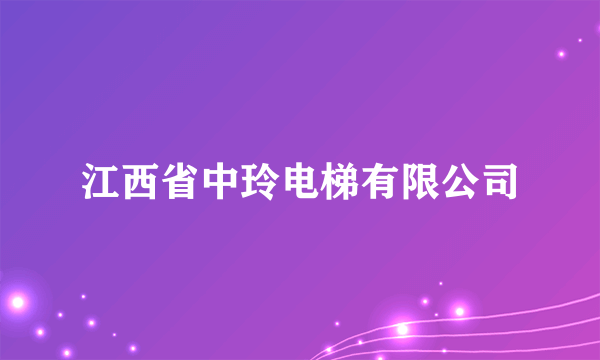 江西省中玲电梯有限公司